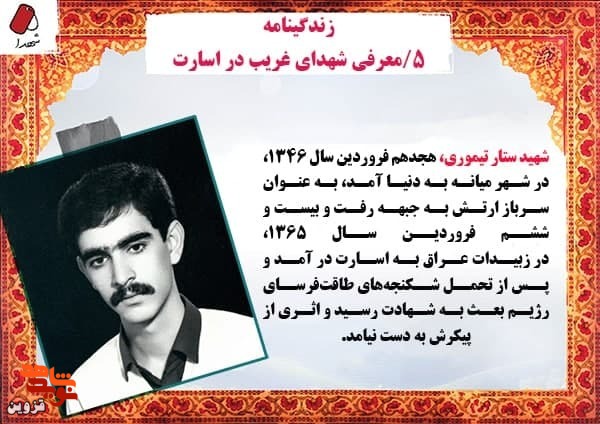 زندگینامه
۵/معرفی شهدای غریب در اسارت

شهید ستار تیموری، هجدهم فروردین سال ۱۳۴۶، در شهر میانه به دنیا آمد، به عنوان سرباز ارتش به جبهه رفت و بیست و ششم فروردین سال ۱۳۶۵، در زبیدات عراق به اسارت در آمد و پس از تحمل شکنجه‌های طاقت‌فرسای رژیم بعث به شهادت رسید و اثری از پیکرش به دست نیامد.

قزوین